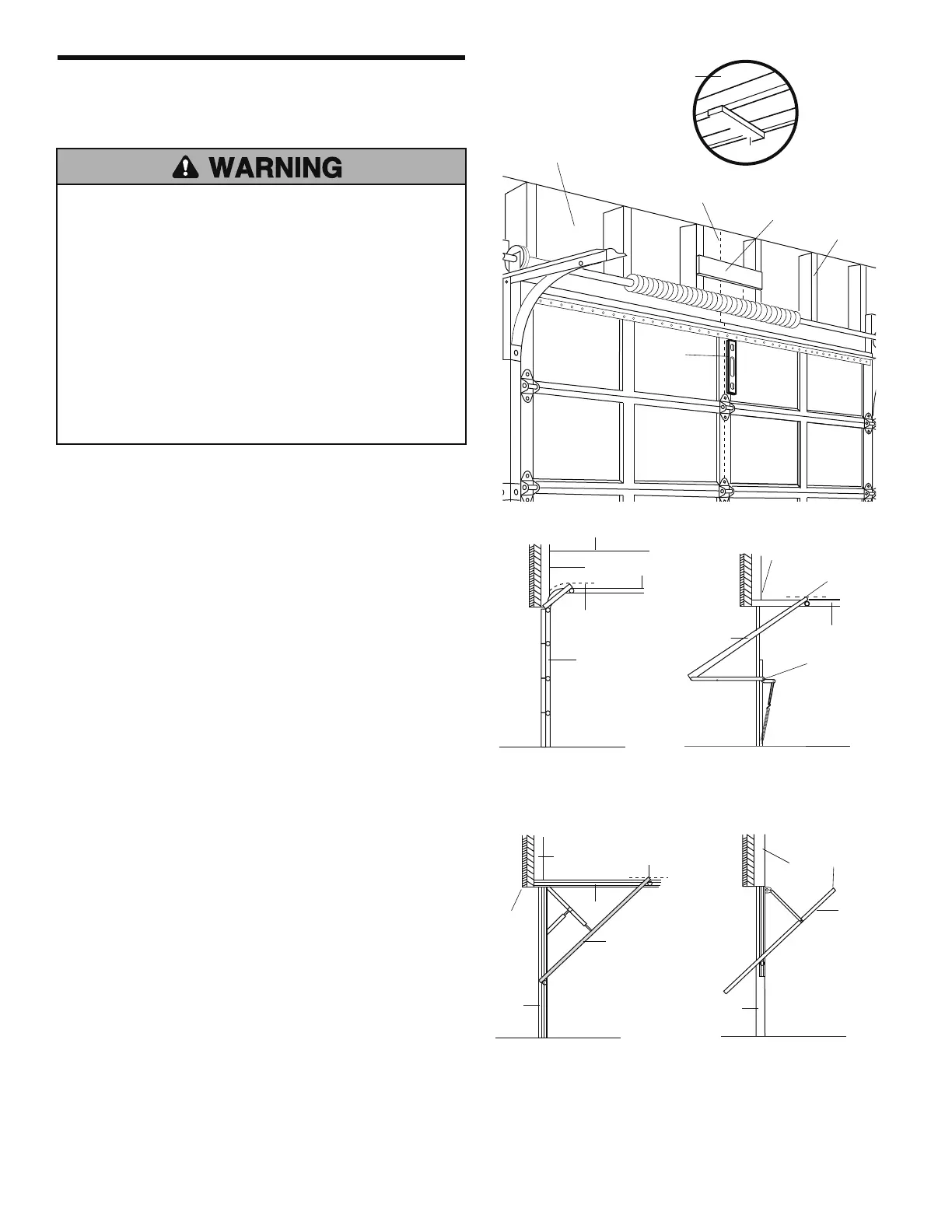 WARNING